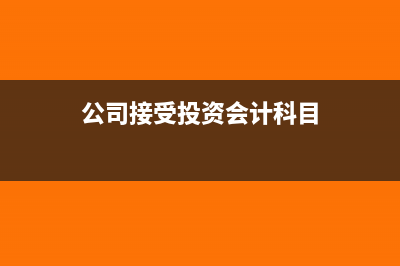 公司接受投资会计科目